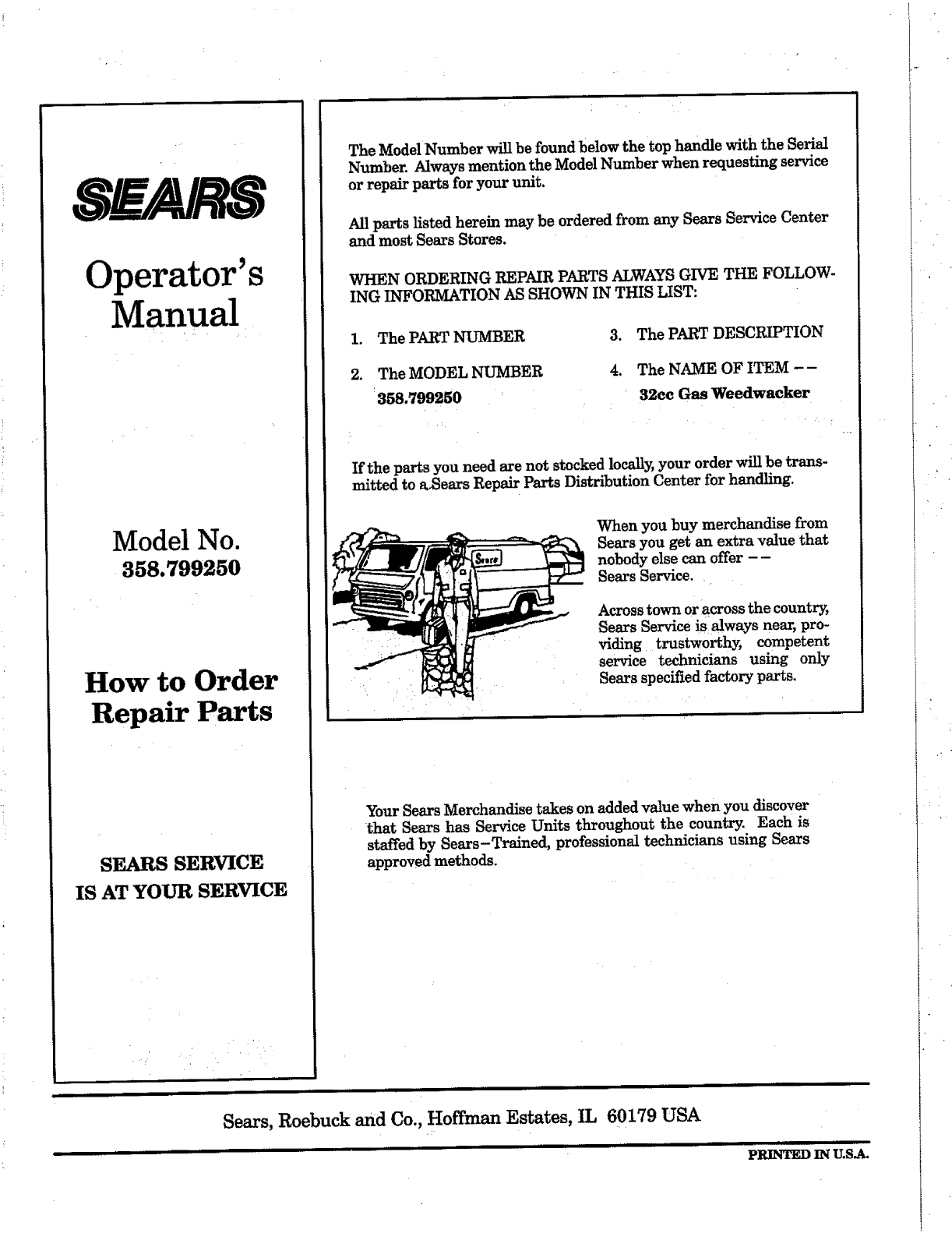 SEARS

Operator's Manual

Model No.
358.799250

How to Order Repair Parts

SEARS SERVICE
IS AT YOUR SERVICE

The Model Number will be found below the top handle with the Serial Number. Always mention the Model Number when requesting service or repair parts for your unit.

All parts listed herein may be ordered from any Sears Service Center and most Sears Stores.

WHEN ORDERING REPAIR PARTS ALWAYS GIVE THE FOLLOWING INFORMATION AS SHOWN IN THIS LIST:

1. The PART NUMBER
2. The MODEL NUMBER
358.799250
3. The PART DESCRIPTION
4. The NAME OF ITEM --
32cc Gas Weedwacker

If the parts you need are not stocked locally, your order will be transmitted to a Sears Repair Parts Distribution Center for handling.

Sears

When you buy merchandise from Sears you get an extra value that nobody else can offer -- Sears Service.

Across town or across the country, Sears Service is always near, providing trustworthy, competent service technicians using only Sears specified factory parts.

Your Sears Merchandise takes on added value when you discover that Sears has Service Units throughout the country. Each is staffed by Sears-Trained, professional technicians using Sears approved methods.

Sears, Roebuck and Co., Hoffman Estates, IL 60179 USA

PRINTED IN U.S.A.